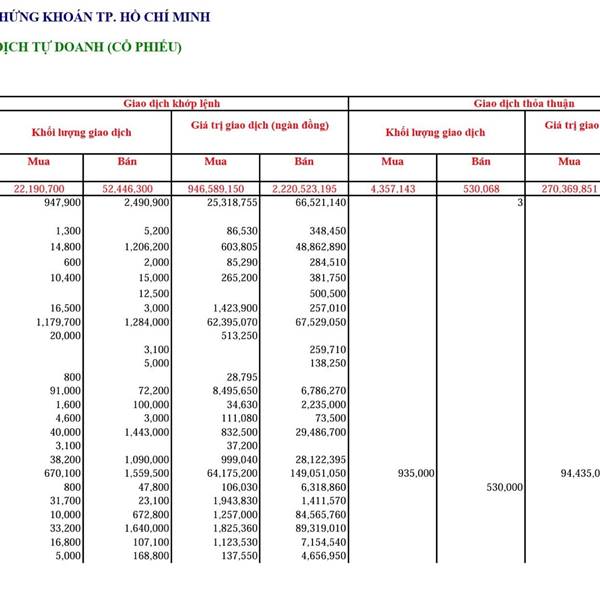 HỨNG KHOÁN TP. HỒ CHÍ MINH

DỊCH TỰ DOANH (CỔ PHIẾU)

| Giao dịch khớp lệnh | | | | Giao dịch thỏa thuận | | |
|---|---|---|---|---|---|---|
| Khối lượng giao dịch | | Giá trị giao dịch (ngàn đồng) | | Khối lượng giao dịch | | Giá trị giao |
| Mua | Bán | Mua | Bán | Mua | Bán | Mua |
| 22,190,700 | 52,446,300 | 946,589,150 | 2,220,523,195 | 4,357,143 | 530,068 | 270,369,851 |
| 947,900 | 2,490,900 | 25,318,755 | 66,521,140 | | 3 | |
| 1,300 | 5,200 | 86,530 | 348,450 | | | |
| 14,800 | 1,206,200 | 603,805 | 48,862,890 | | | |
| 600 | 2,000 | 85,290 | 284,510 | | | |
| 10,400 | 15,000 | 265,200 | 381,750 | | | |
| | 12,500 | | 500,500 | | | |
| 16,500 | 3,000 | 1,423,900 | 257,010 | | | |
| 1,179,700 | 1,284,000 | 62,395,070 | 67,529,050 | | | |
| 20,000 | | 513,250 | | | | |
| | 3,100 | | 259,710 | | | |
| | 5,000 | | 138,250 | | | |
| 800 | | 28,795 | | | | |
| 91,000 | 72,200 | 8,495,650 | 6,786,270 | | | |
| 1,600 | 100,000 | 34,630 | 2,235,000 | | | |
| 4,600 | 3,000 | 111,080 | 73,500 | | | |
| 40,000 | 1,443,000 | 832,500 | 29,486,700 | | | |
| 3,100 | | 37,200 | | | | |
| 38,200 | 1,090,000 | 999,040 | 28,122,395 | | | |
| 670,100 | 1,559,500 | 64,175,200 | 149,051,050 | 935,000 | | 94,435,0 |
| 800 | 47,800 | 106,030 | 6,318,860 | | 530,000 | |
| 31,700 | 23,100 | 1,943,830 | 1,411,570 | | | |
| 10,000 | 672,800 | 1,257,000 | 84,565,760 | | | |
| 33,200 | 1,640,000 | 1,825,360 | 89,319,010 | | | |
| 16,800 | 107,100 | 1,123,530 | 7,154,540 | | | |
| 5,000 | 168,800 | 137,550 | 4,656,950 | | | |